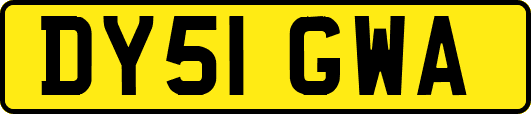 DY51 GWA